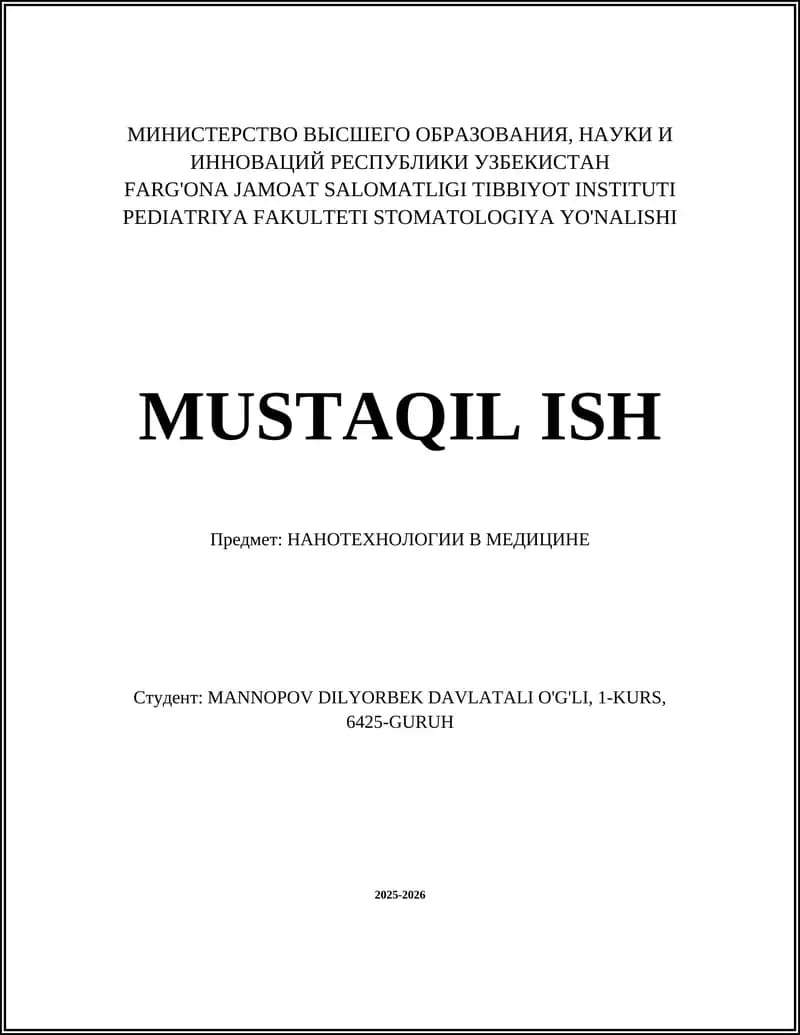 МИНИСТЕРСТВО ВЫСШЕГО ОБРАЗОВАНИЯ, НАУКИ И ИННОВАЦИЙ РЕСПУБЛИКИ УЗБЕКИСТАН
FARG'ONA JAMOAT SALOMATLIGI TIBBIYOT INSTITUTI
PEDIATRIYA FAKULTETI STOMATOLOGIYA YO'NALISHI

MUSTAQIL ISH

Предмет: НАНОТЕХНОЛОГИИ В МЕДИЦИНЕ

Студент: MANNOPOV DILYORBEK DAVLATALI O'G'LI, 1-KURS, 6425-GURUH

2025-2026